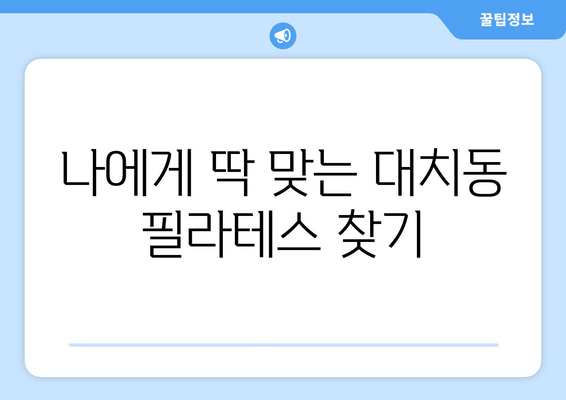 꿀팁정보

나에게 딱 맞는 대치동 필라테스 찾기